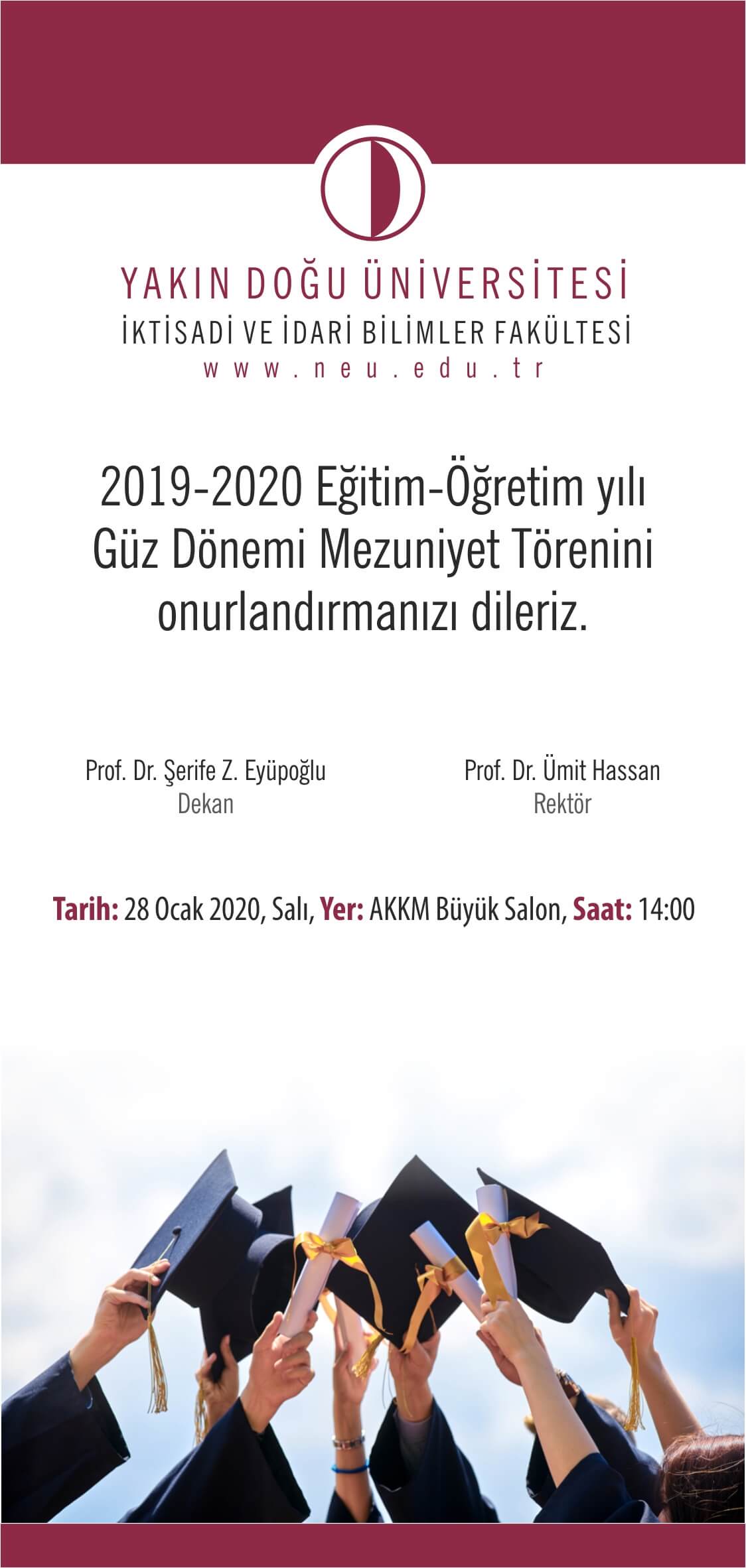 YAKIN DOĞU ÜNİVERSİTESİ
İKTİSADİ VE İDARİ BİLİMLER FAKÜLTESİ
www.neu.edu.tr

2019-2020 Eğitim-Öğretim yılı Güz Dönemi Mezuniyet Törenini onurlandırmanızı dileriz.

Prof. Dr. Şerife Z. Eyüpoğlu
Dekan

Prof. Dr. Ümit Hassan
Rektör

Tarih: 28 Ocak 2020, Salı, Yer: AKKM Büyük Salon, Saat: 14:00